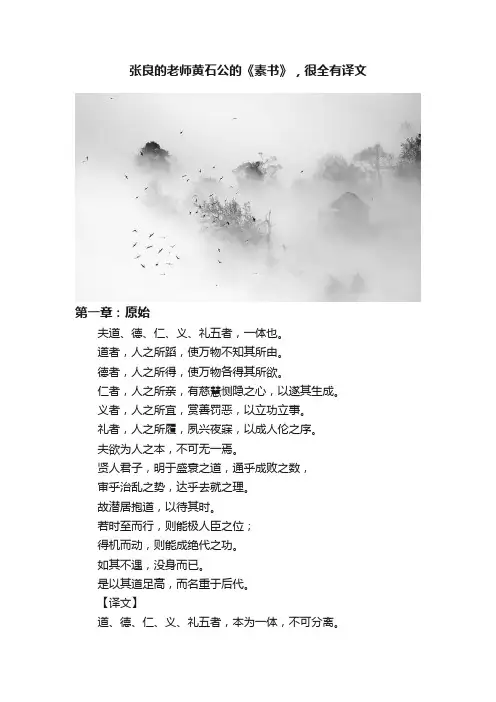 张良的老师黄石公的《素书》，很全有译文

第一章：原始

夫道、德、仁、义、礼五者，一体也。

道者，人之所蹈，使万物不知其所由。

德者，人之所得，使万物各得其所欲。

仁者，人之所亲，有慈慧恻隐之心，以遂其生成。

义者，人之所宜，赏善罚恶，以立功立事。

礼者，人之所履，夙兴夜寐，以成人伦之序。

夫欲为人之本，不可无一焉。

贤人君子，明于盛衰之道，通乎成败之数，

审乎治乱之势，达乎去就之理。

故潜居抱道，以待其时。

若时至而行，则能极人臣之位；

得机而动，则能成绝代之功。

如其不遇，没身而已。

是以其道足高，而名重于后代。

【译文】

道、德、仁、义、礼五者，本为一体，不可分离。